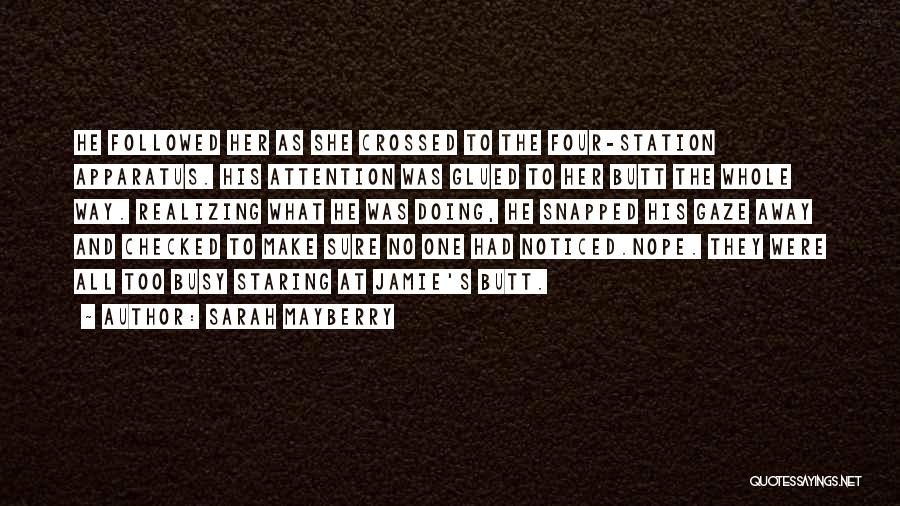 HE FOLLOWED HER AS SHE CROSSED TO THE FOUR-STATION APPARATUS. HIS ATTENTION WAS GLUED TO HER BUTT THE WHOLE WAY. REALIZING WHAT HE WAS DOING, HE SNAPPED HIS GAZE AWAY AND CHECKED TO MAKE SURE NO ONE HAD NOTICED.NOPE. THEY WERE ALL TOO BUSY STARING AT JAMIE'S BUTT.

~ AUTHOR: SARAH MAYBERRY

QUOTESSAYINGS.NET